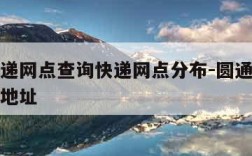 递网点查询快递网点分布-圆通
地址